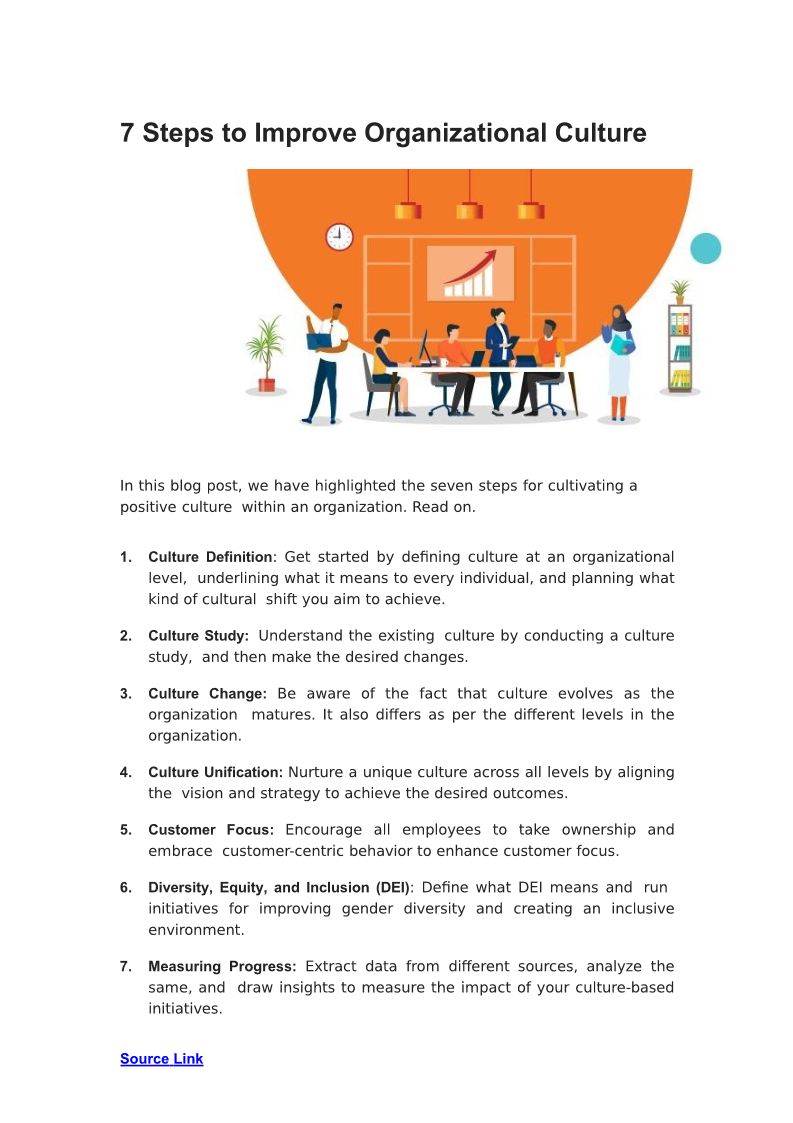 7 Steps to Improve Organizational Culture

In this blog post, we have highlighted the seven steps for cultivating a positive culture within an organization. Read on.

1. Culture Definition: Get started by defining culture at an organizational level, underlining what it means to every individual, and planning what kind of cultural shift you aim to achieve.

2. Culture Study: Understand the existing culture by conducting a culture study, and then make the desired changes.

3. Culture Change: Be aware of the fact that culture evolves as the organization matures. It also differs as per the different levels in the organization.

4. Culture Unification: Nurture a unique culture across all levels by aligning the vision and strategy to achieve the desired outcomes.

5. Customer Focus: Encourage all employees to take ownership and embrace customer-centric behavior to enhance customer focus.

6. Diversity, Equity, and Inclusion (DEI): Define what DEI means and run initiatives for improving gender diversity and creating an inclusive environment.

7. Measuring Progress: Extract data from different sources, analyze the same, and draw insights to measure the impact of your culture-based initiatives.

Source Link